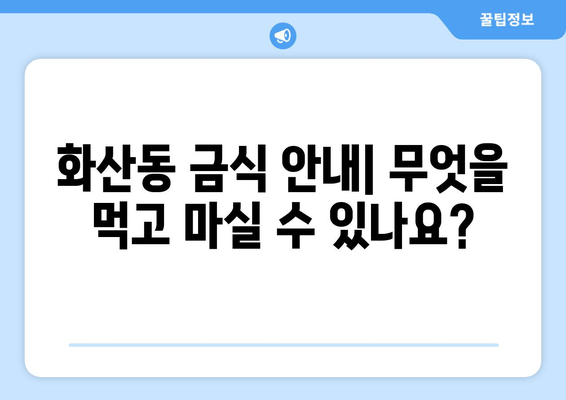 꿀팁정보

화산동 금식 안내| 무엇을 먹고 마실 수 있나요?